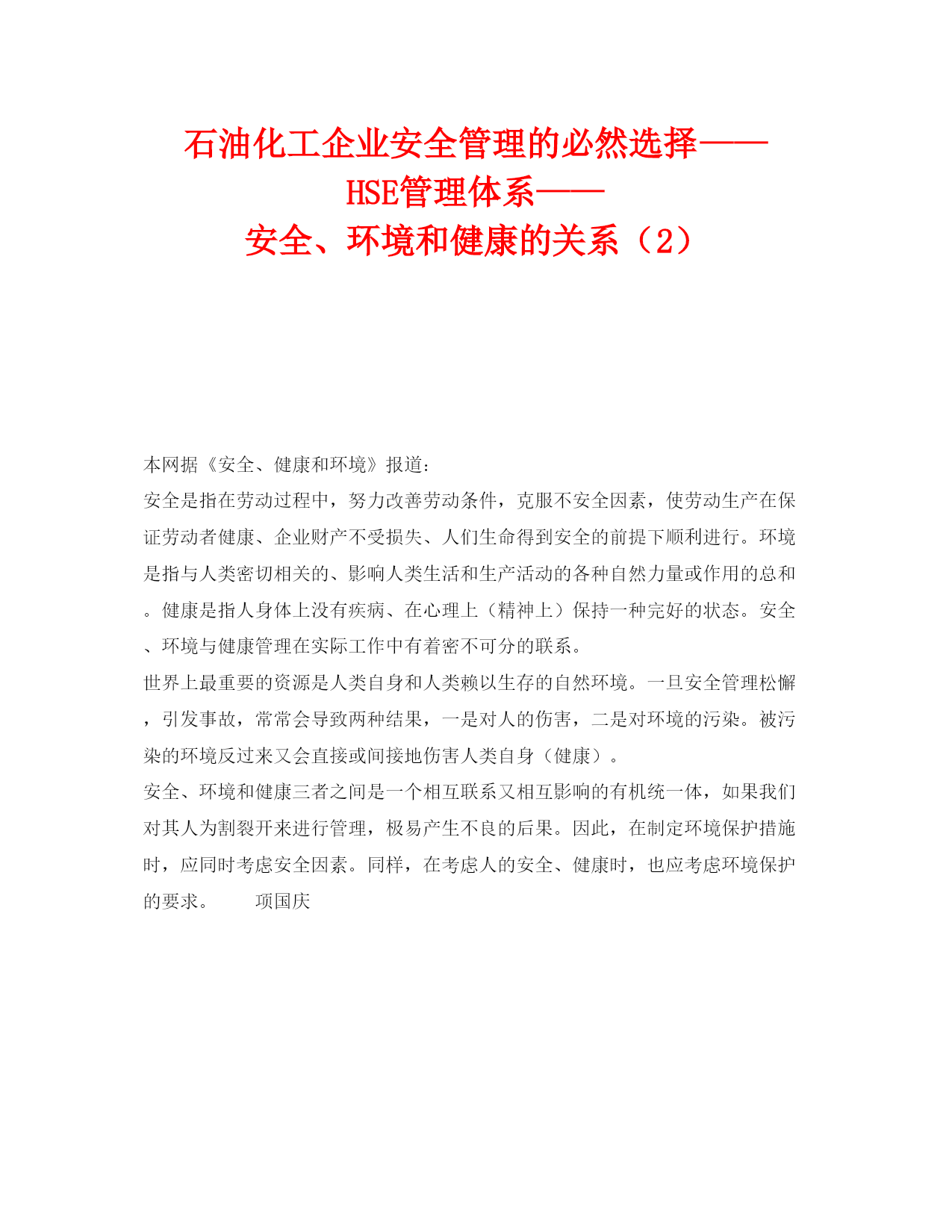 石油化工企业安全管理的必然选择——HSE管理体系——安全、环境和健康的关系（2）

本网据《安全、健康和环境》报道：

安全是指在劳动过程中，努力改善劳动条件，克服不安全因素，使劳动生产在保证劳动者健康、企业财产不受损失、人们生命得到安全的前提下顺利进行。环境是指与人类密切相关的、影响人类生活和生产活动的各种自然力量或作用的总和。健康是指人身体上没有疾病、在心理上（精神上）保持一种完好的状态。安全、环境与健康管理在实际工作中有着密不可分的联系。

世界上最重要的资源是人类自身和人类赖以生存的自然环境。一旦安全管理松懈，引发事故，常常会导致两种结果，一是对人的伤害，二是对环境的污染。被污染的环境反过来又会直接或间接地伤害人类自身（健康）。

安全、环境和健康三者之间是一个相互联系又相互影响的有机统一体，如果我们对其人为割裂开来进行管理，极易产生不良的后果。因此，在制定环境保护措施时，应同时考虑安全因素。同样，在考虑人的安全、健康时，也应考虑环境保护的要求。　　项国庆